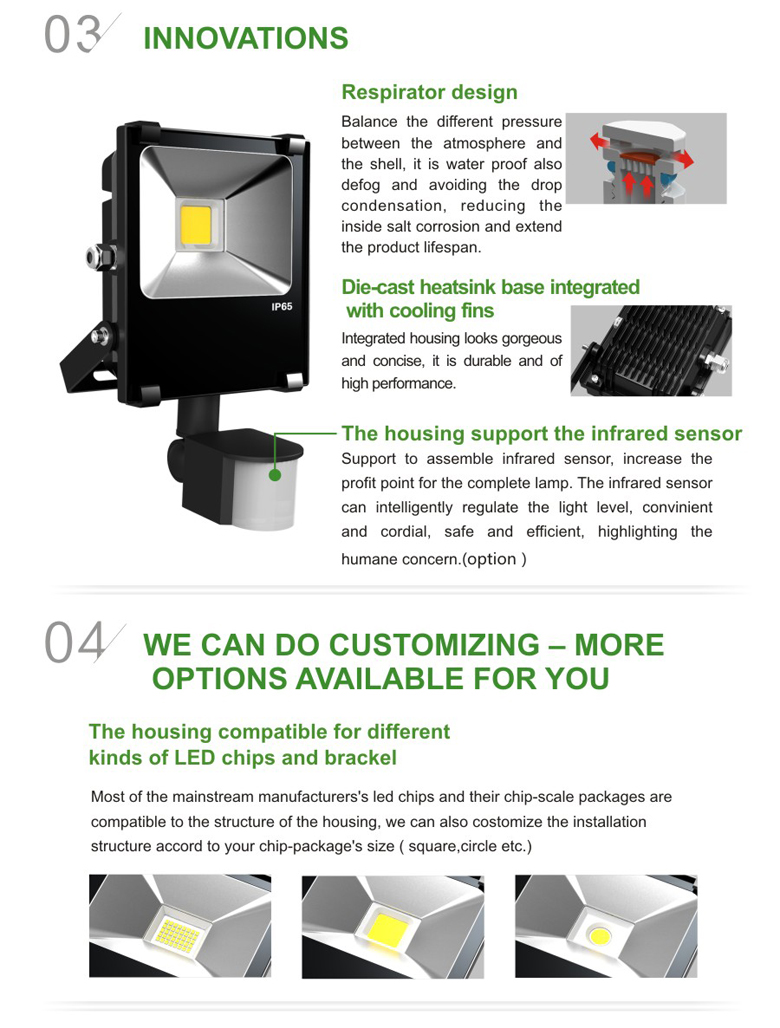 03 INNOVATIONS

IP65

Respirator design

Balance the different pressure between the atmosphere and the shell, it is water proof also defog and avoiding the drop condensation, reducing the inside salt corrosion and extend the product lifespan.

Die-cast heatsink base integrated with cooling fins

Integrated housing looks gorgeous and concise, it is durable and of high performance.

The housing support the infrared sensor

Support to assemble infrared sensor, increase the profit point for the complete lamp. The infrared sensor can intelligently regulate the light level, convinient and cordial, safe and efficient, highlighting the humane concern.(option )

04 WE CAN DO CUSTOMIZING – MORE OPTIONS AVAILABLE FOR YOU

The housing compatible for different kinds of LED chips and brackel

Most of the mainstream manufacturers's led chips and their chip-scale packages are compatible to the structure of the housing, we can also costomize the installation structure accord to your chip-package's size ( square,circle etc.)